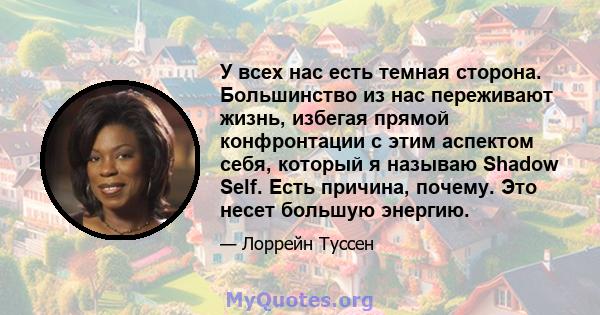 У всех нас есть темная сторона. Большинство из нас переживают жизнь, избегая прямой конфронтации с этим аспектом себя, который я называю Shadow Self. Есть причина, почему. Это несет большую энергию.

— Лоррейн Туссен

MyQuotes.org